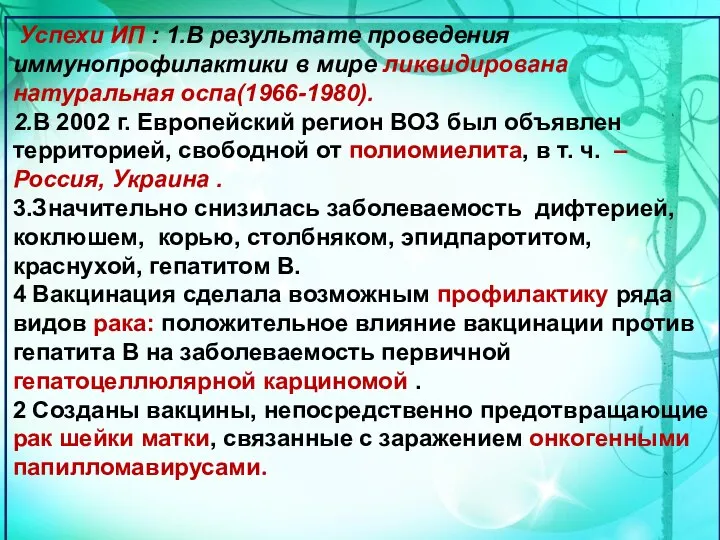 Успехи ИП : 1.В результате проведения иммунопрофилактики в мире ликвидирована натуральная оспа(1966-1980).
2.В 2002 г. Европейский регион ВОЗ был объявлен территорией, свободной от полиомиелита, в т. ч. – Россия, Украина .
3.Значительно снизилась заболеваемость дифтерией, коклюшем, корью, столбняком, эпидпаротитом, краснухой, гепатитом В.
4 Вакцинация сделала возможным профилактику ряда видов рака: положительное влияние вакцинации против гепатита В на заболеваемость первичной гепатоцеллюлярной карциномой .
2 Созданы вакцины, непосредственно предотвращающие рак шейки матки, связанные с заражением онкогенными папилломавирусами.